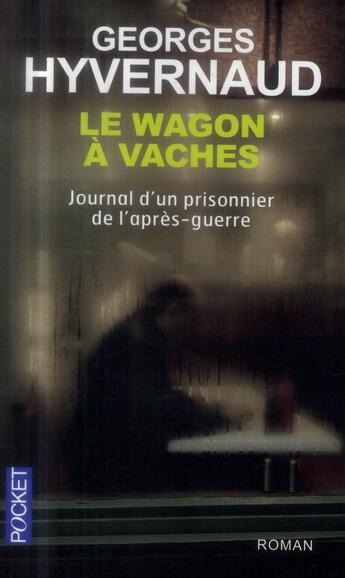 GEORGES
HYVERNAUD

LE WAGON
À VACHES

Journal d'un prisonnier de l'après-guerre

POCKET

ROMAN